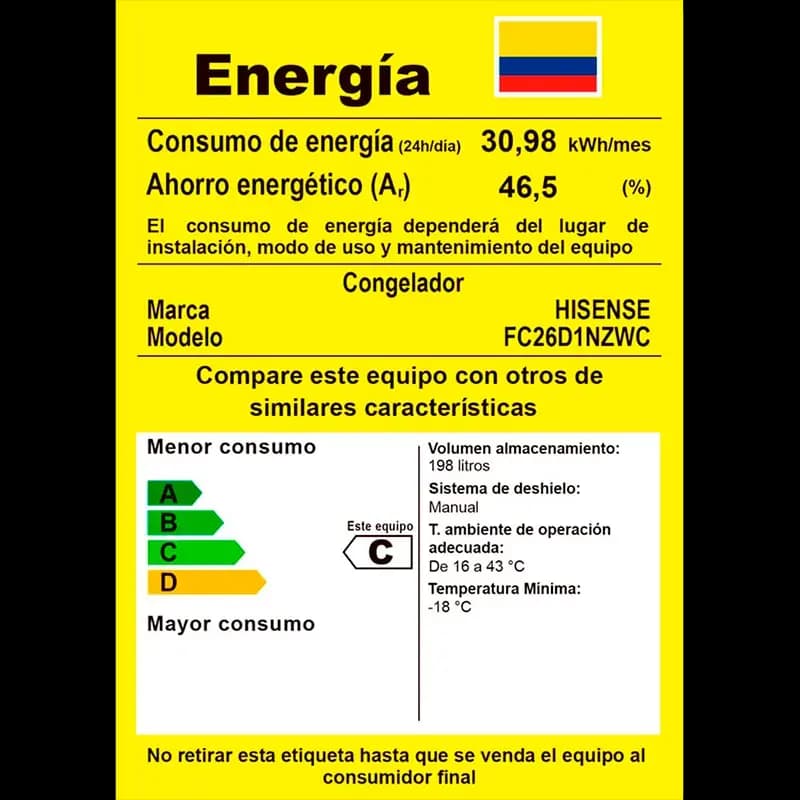 Energía

Consumo de energía (24h/dia) 30,98 kWh/mes

Ahorro energético ($A_r$) 46,5 (%)

El consumo de energía dependerá del lugar de instalación, modo de uso y mantenimiento del equipo

Congelador

Marca HISENSE
Modelo FC26D1NZWC

Compare este equipo con otros de similares características

Menor consumo

A
B
C
D

Mayor consumo

Este equipo
C

Volumen almacenamiento:
198 litros

Sistema de deshielo:
Manual

T. ambiente de operación adecuada:
De 16 a 43 °C

Temperatura Minima:
-18 °C

No retirar esta etiqueta hasta que se venda el equipo al consumidor final